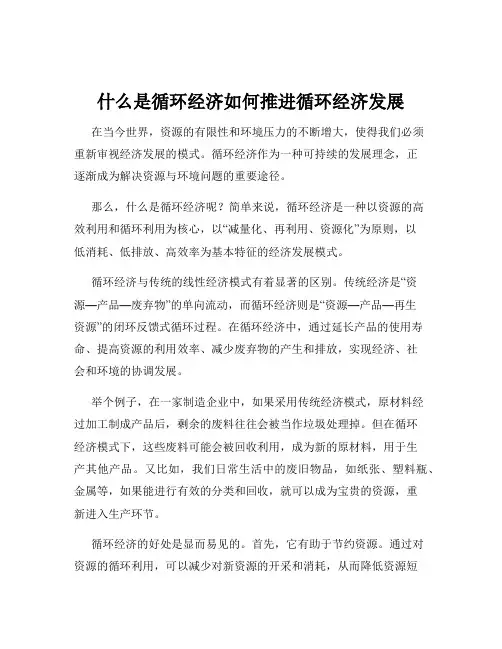 什么是循环经济如何推进循环经济发展

在当今世界，资源的有限性和环境压力的不断增大，使得我们必须重新审视经济发展的模式。循环经济作为一种可持续的发展理念，正逐渐成为解决资源与环境问题的重要途径。

那么，什么是循环经济呢？简单来说，循环经济是一种以资源的高效利用和循环利用为核心，以“减量化、再利用、资源化”为原则，以低消耗、低排放、高效率为基本特征的经济发展模式。

循环经济与传统的线性经济模式有着显著的区别。传统经济是“资源—产品—废弃物”的单向流动，而循环经济则是“资源—产品—再生资源”的闭环反馈式循环过程。在循环经济中，通过延长产品的使用寿命、提高资源的利用效率、减少废弃物的产生和排放，实现经济、社会和环境的协调发展。

举个例子，在一家制造企业中，如果采用传统经济模式，原材料经过加工制成产品后，剩余的废料往往会被当作垃圾处理掉。但在循环经济模式下，这些废料可能会被回收利用，成为新的原材料，用于生产其他产品。又比如，我们日常生活中的废旧物品，如纸张、塑料瓶、金属等，如果能进行有效的分类和回收，就可以成为宝贵的资源，重新进入生产环节。

循环经济的好处是显而易见的。首先，它有助于节约资源。通过对资源的循环利用，可以减少对新资源的开采和消耗，从而降低资源短